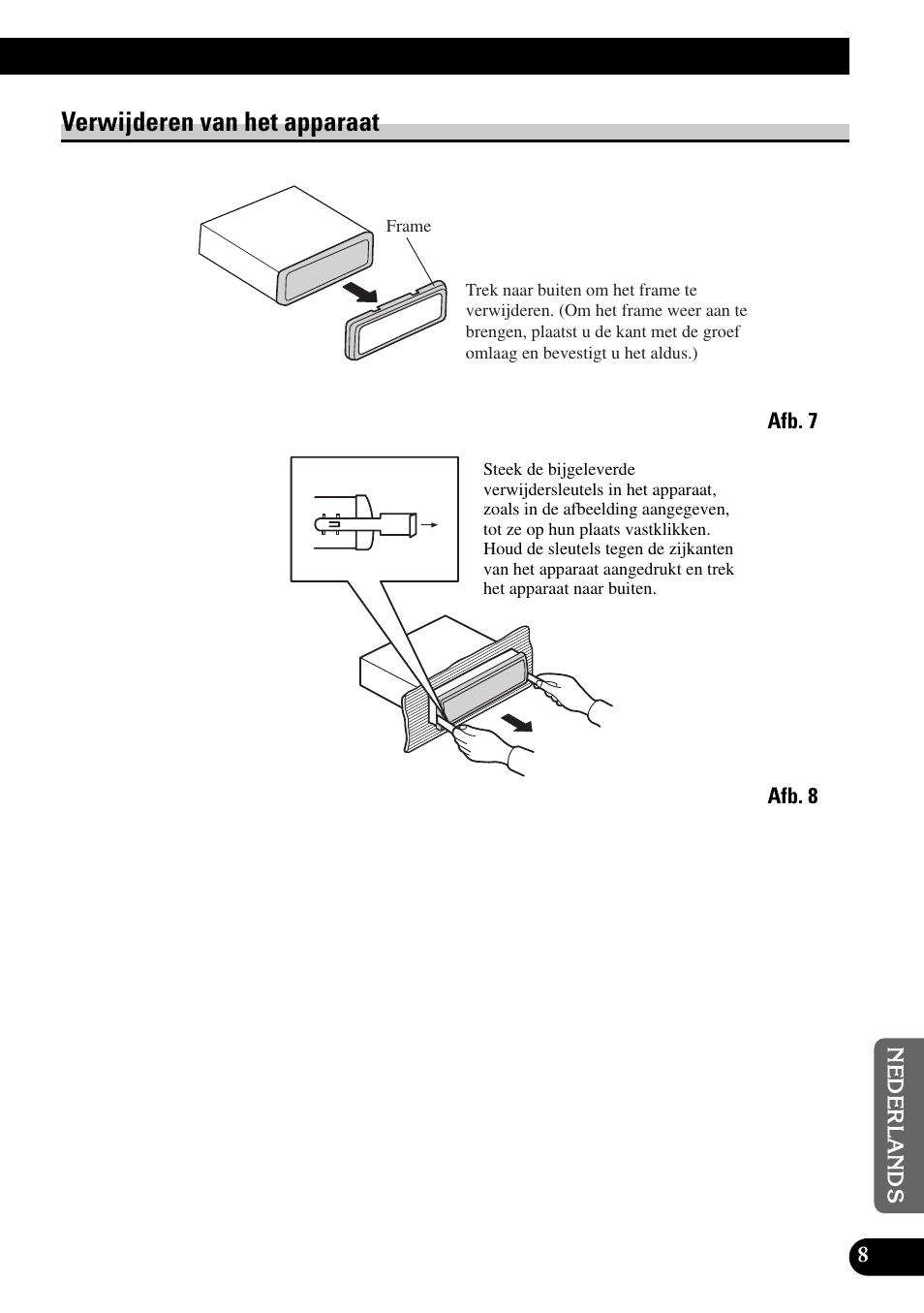 Verwijderen van het apparaat

Frame

Trek naar buiten om het frame te verwijderen. (Om het frame weer aan te brengen, plaatst u de kant met de groef omlaag en bevestigt u het aldus.)

Afb. 7

Steek de bijgeleverde verwijdersleutels in het apparaat, zoals in de afbeelding aangegeven, tot ze op hun plaats vastklikken. Houd de sleutels tegen de zijkanten van het apparaat aangedrukt en trek het apparaat naar buiten.

Afb. 8

NEDERLANDS

8